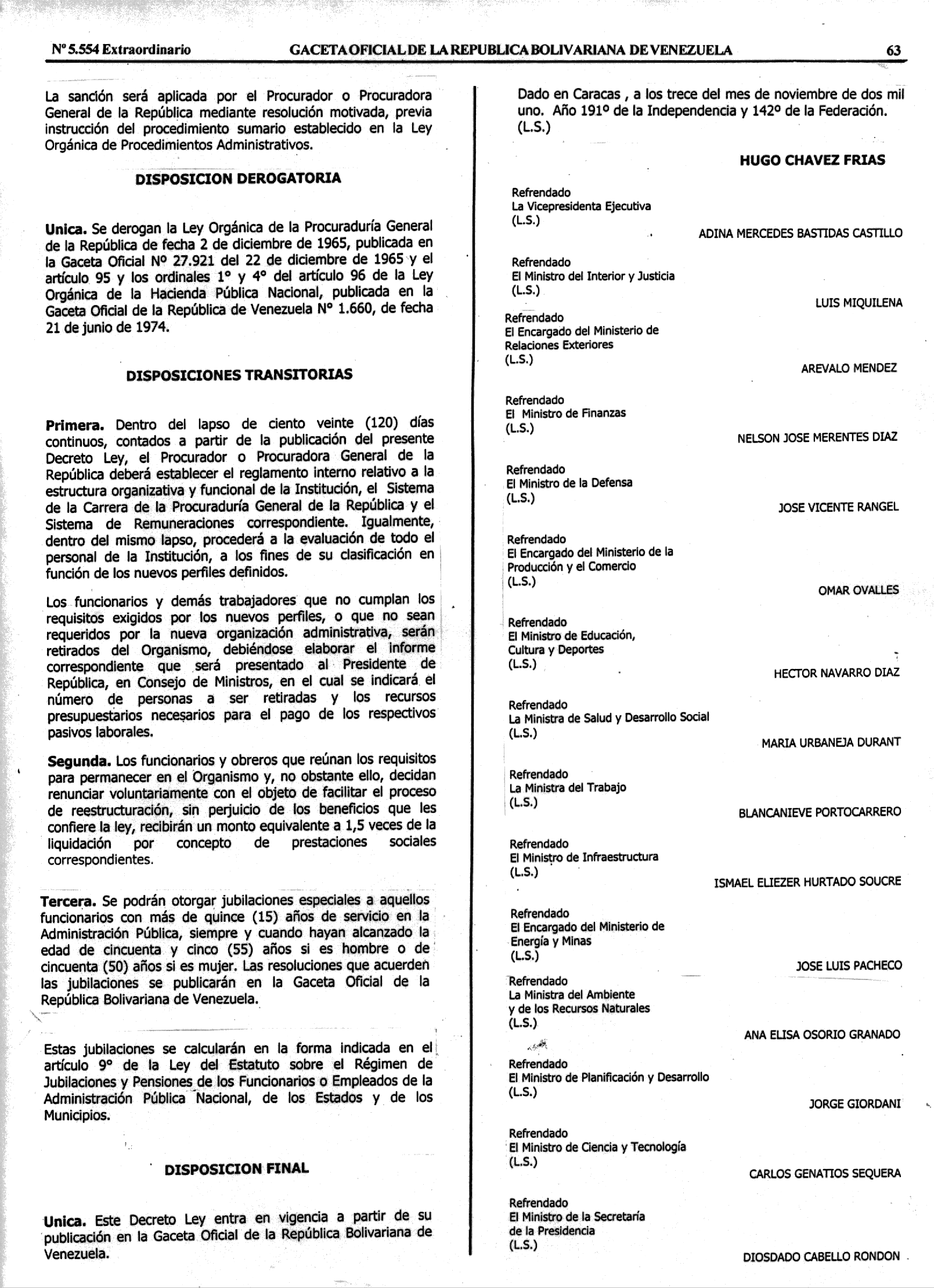 Nº 5.554 Extraordinario GACETA OFICIAL DE LA REPUBLICA BOLIVARIANA DE VENEZUELA 63

La sanción será aplicada por el Procurador o Procuradora General de la República mediante resolución motivada, previa instrucción del procedimiento sumario establecido en la Ley Orgánica de Procedimientos Administrativos.

DISPOSICION DEROGATORIA

Unica. Se derogan la Ley Orgánica de la Procuraduría General de la República de fecha 2 de diciembre de 1965, publicada en la Gaceta Oficial Nº 27.921 del 22 de diciembre de 1965 y el artículo 95 y los ordinales 1° y 4° del artículo 96 de la Ley Orgánica de la Hacienda Pública Nacional, publicada en la Gaceta Oficial de la República de Venezuela N° 1.660, de fecha 21 de junio de 1974.

DISPOSICIONES TRANSITORIAS

Primera. Dentro del lapso de ciento veinte (120) días continuos, contados a partir de la publicación del presente Decreto Ley, el Procurador o Procuradora General de la República deberá establecer el reglamento interno relativo a la estructura organizativa y funcional de la Institución, el Sistema de la Carrera de la Procuraduría General de la República y el Sistema de Remuneraciones correspondiente. Igualmente, dentro del mismo lapso, procederá a la evaluación de todo el personal de la Institución, a los fines de su clasificación en función de los nuevos perfiles definidos.

Los funcionarios y demás trabajadores que no cumplan los requisitos exigidos por los nuevos perfiles, o que no sean requeridos por la nueva organización administrativa, serán retirados del Organismo, debiéndose elaborar el informe correspondiente que será presentado al Presidente de República, en Consejo de Ministros, en el cual se indicará el número de personas a ser retiradas y los recursos presupuestarios necesarios para el pago de los respectivos pasivos laborales.

Segunda. Los funcionarios y obreros que reúnan los requisitos para permanecer en el Organismo y, no obstante ello, decidan renunciar voluntariamente con el objeto de facilitar el proceso de reestructuración, sin perjuicio de los beneficios que les confiere la ley, recibirán un monto equivalente a 1,5 veces de la liquidación por concepto de prestaciones sociales correspondientes.

Tercera. Se podrán otorgar jubilaciones especiales a aquellos funcionarios con más de quince (15) años de servicio en la Administración Pública, siempre y cuando hayan alcanzado la edad de cincuenta y cinco (55) años si es hombre o de cincuenta (50) años si es mujer. Las resoluciones que acuerden las jubilaciones se publicarán en la Gaceta Oficial de la República Bolivariana de Venezuela.

Estas jubilaciones se calcularán en la forma indicada en el artículo 9° de la Ley del Estatuto sobre el Régimen de Jubilaciones y Pensiones de los Funcionarios o Empleados de la Administración Pública Nacional, de los Estados y de los Municipios.

DISPOSICION FINAL

Unica. Este Decreto Ley entra en vigencia a partir de su publicación en la Gaceta Oficial de la República Bolivariana de Venezuela.

Dado en Caracas , a los trece del mes de noviembre de dos mil uno. Año 191º de la Independencia y 142º de la Federación.
(L.S.)

HUGO CHAVEZ FRIAS

Refrendado
La Vicepresidenta Ejecutiva
(L.S.)
ADINA MERCEDES BASTIDAS CASTILLO

Refrendado
El Ministro del Interior y Justicia
(L.S.)
LUIS MIQUILENA

Refrendado
El Encargado del Ministerio de Relaciones Exteriores
(L.S.)
AREVALO MENDEZ

Refrendado
El Ministro de Finanzas
(L.S.)
NELSON JOSE MERENTES DIAZ

Refrendado
El Ministro de la Defensa
(L.S.)
JOSE VICENTE RANGEL

Refrendado
El Encargado del Ministerio de la Producción y el Comercio
(L.S.)
OMAR OVALLES

Refrendado
El Ministro de Educación, Cultura y Deportes
(L.S.)
HECTOR NAVARRO DIAZ

Refrendado
La Ministra de Salud y Desarrollo Social
(L.S.)
MARIA URBANEJA DURANT

Refrendado
La Ministra del Trabajo
(L.S.)
BLANCANIEVE PORTOCARRERO

Refrendado
El Ministro de Infraestructura
(L.S.)
ISMAEL ELIEZER HURTADO SOUCRE

Refrendado
El Encargado del Ministerio de Energía y Minas
(L.S.)
JOSE LUIS PACHECO

Refrendado
La Ministra del Ambiente y de los Recursos Naturales
(L.S.)
ANA ELISA OSORIO GRANADO

Refrendado
El Ministro de Planificación y Desarrollo
(L.S.)
JORGE GIORDANI

Refrendado
El Ministro de Ciencia y Tecnología
(L.S.)
CARLOS GENATIOS SEQUERA

Refrendado
El Ministro de la Secretaría de la Presidencia
(L.S.)
DIOSDADO CABELLO RONDON